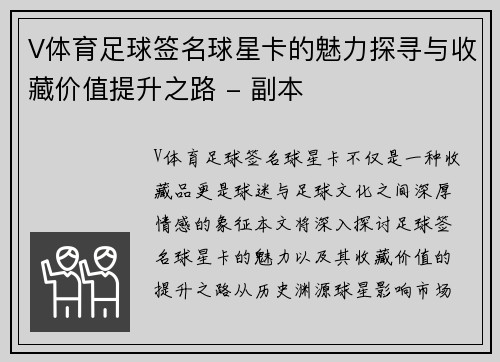 V体育足球签名球星卡的魅力探寻与收藏价值提升之路 - 副本

V体育足球签名球星卡不仅是一种收藏品更是球迷与足球文化之间深厚情感的象征本文将深入探讨足球签名球星卡的魅力以及其收藏价值的提升之路从历史渊源球星影响市场